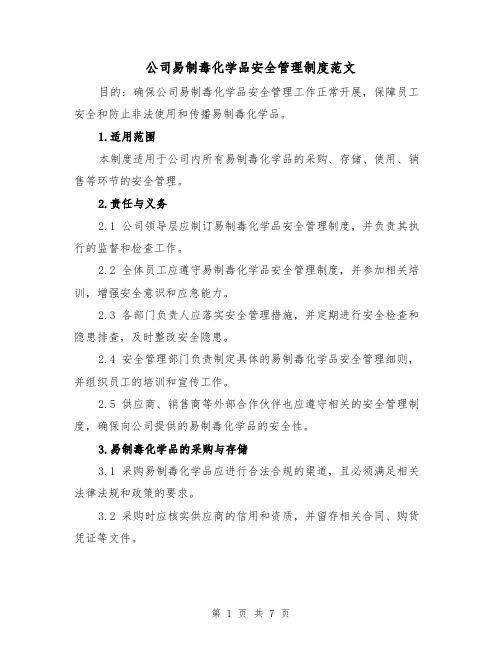 公司易制毒化学品安全管理制度范文

目的：确保公司易制毒化学品安全管理工作正常开展，保障员工安全和防止非法使用和传播易制毒化学品。

1.适用范围

本制度适用于公司内所有易制毒化学品的采购、存储、使用、销售等环节的安全管理。

2.责任与义务

2.1 公司领导层应制订易制毒化学品安全管理制度，并负责其执行的监督和检查工作。

2.2 全体员工应遵守易制毒化学品安全管理制度，并参加相关培训，增强安全意识和应急能力。

2.3 各部门负责人应落实安全管理措施，并定期进行安全检查和隐患排查，及时整改安全隐患。

2.4 安全管理部门负责制定具体的易制毒化学品安全管理细则，并组织员工的培训和宣传工作。

2.5 供应商、销售商等外部合作伙伴也应遵守相关的安全管理制度，确保向公司提供的易制毒化学品的安全性。

3.易制毒化学品的采购与存储

3.1 采购易制毒化学品应进行合法合规的渠道，且必须满足相关法律法规和政策的要求。

3.2 采购时应核实供应商的信用和资质，并留存相关合同、购货凭证等文件。

第 1 页 共 7 页